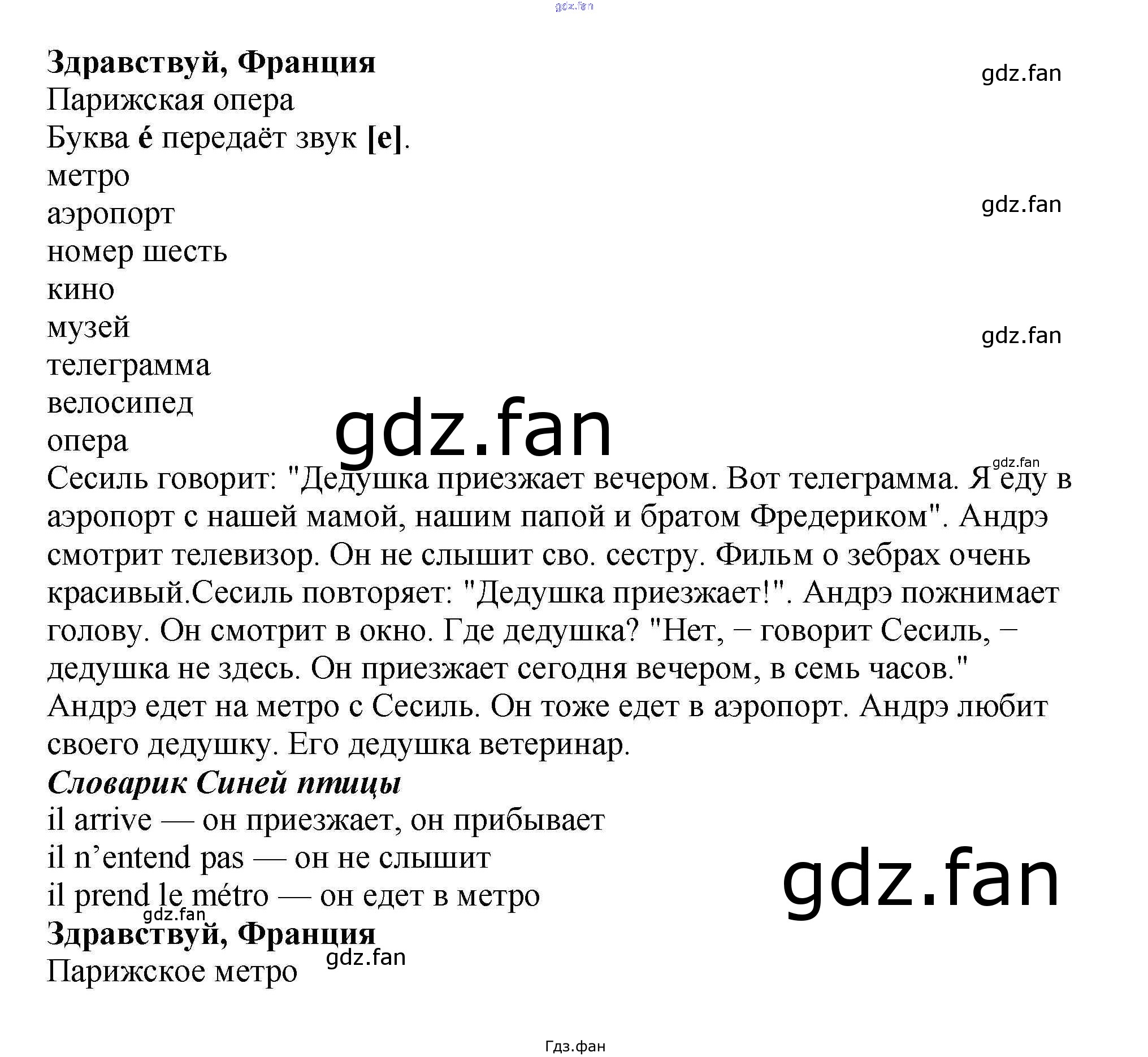 Здравствуй, Франция
Парижская опера
Буква é передаёт звук [e].
метро
аэропорт
номер шесть
кино
музей
телеграмма
велосипед
опера

Сесиль говорит: "Дедушка приезжает вечером. Вот телеграмма. Я еду в аэропорт с нашей мамой, нашим папой и братом Фредериком". Андрэ смотрит телевизор. Он не слышит сво. сестру. Фильм о зебрах очень красивый.Сесиль повторяет: "Дедушка приезжает!". Андрэ пожнимает голову. Он смотрит в окно. Где дедушка? "Нет, – говорит Сесиль, – дедушка не здесь. Он приезжает сегодня вечером, в семь часов." Андрэ едет на метро с Сесиль. Он тоже едет в аэропорт. Андрэ любит своего дедушку. Его дедушка ветеринар.

Словарик Синей птицы
il arrive — он приезжает, он прибывает
il n'entend pas — он не слышит
il prend le métro — он едет в метро

Здравствуй, Франция
Парижское метро

Гдз.фан

gdz.fan